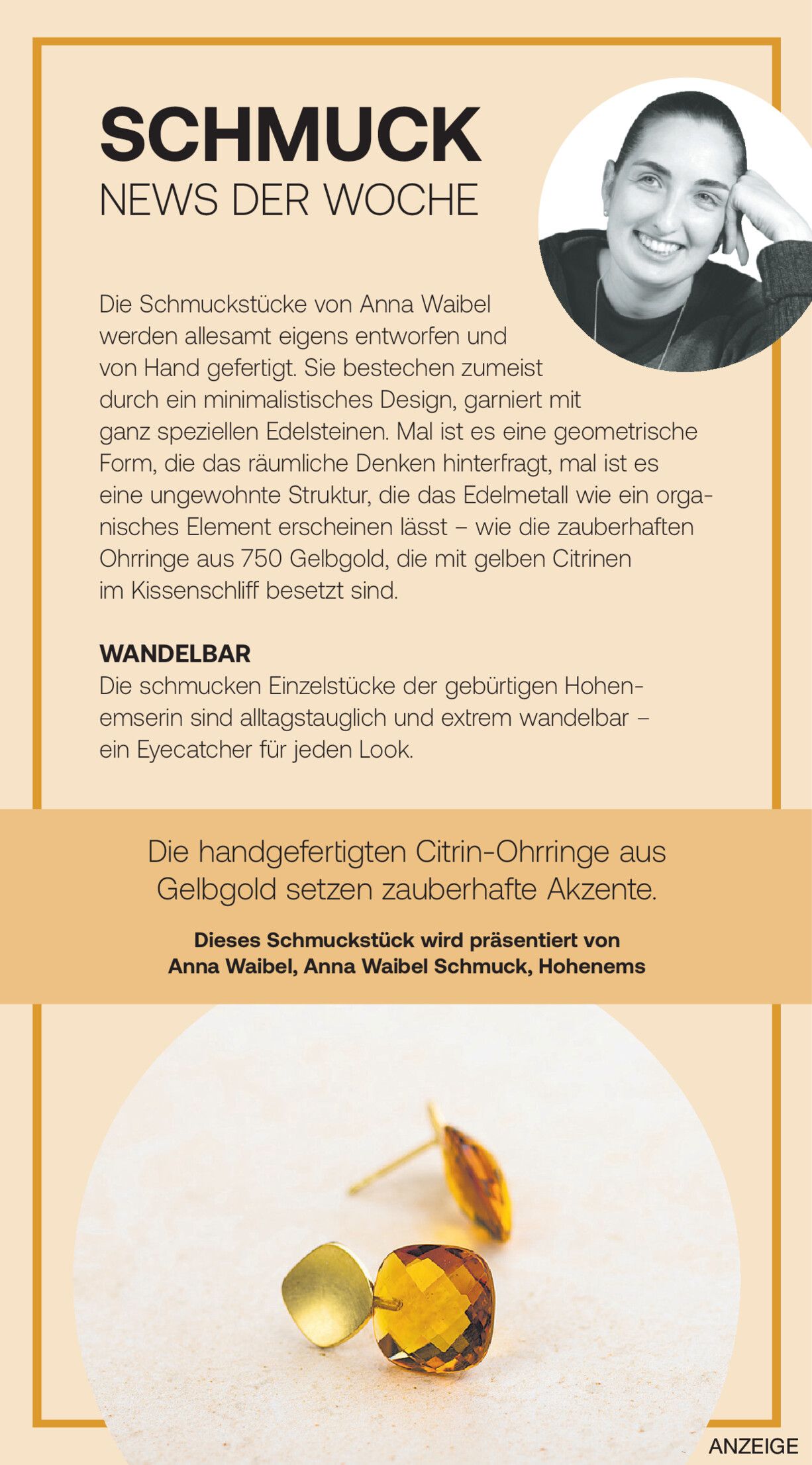 SCHMUCK
NEWS DER WOCHE

Die Schmuckstücke von Anna Waibel werden allesamt eigens entworfen und von Hand gefertigt. Sie bestechen zumeist durch ein minimalistisches Design, garniert mit ganz speziellen Edelsteinen. Mal ist es eine geometrische Form, die das räumliche Denken hinterfragt, mal ist es eine ungewohnte Struktur, die das Edelmetall wie ein organisches Element erscheinen lässt – wie die zauberhaften Ohrringe aus 750 Gelbgold, die mit gelben Citrinen im Kissenschliff besetzt sind.

WANDELBAR
Die schmucken Einzelstücke der gebürtigen Hohenemserin sind alltagstauglich und extrem wandelbar – ein Eyecatcher für jeden Look.

Die handgefertigten Citrin-Ohrringe aus Gelbgold setzen zauberhafte Akzente.

Dieses Schmuckstück wird präsentiert von Anna Waibel, Anna Waibel Schmuck, Hohenems

ANZEIGE